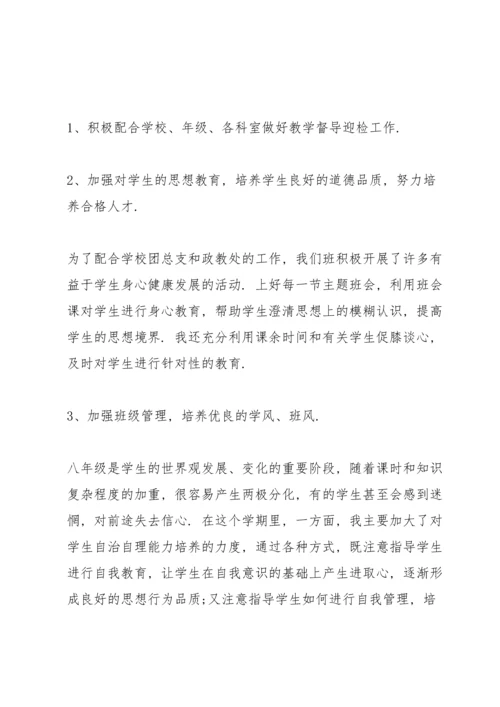 1、积极配合学校、年级、各科室做好教学督导迎检工作.

2、加强对学生的思想教育，培养学生良好的道德品质，努力培养合格人才.

为了配合学校团总支和政教处的工作，我们班积极开展了许多有益于学生身心健康发展的活动. 上好每一节主题班会，利用班会课对学生进行身心教育，帮助学生澄清思想上的模糊认识，提高学生的思想境界. 我还充分利用课余时间和有关学生促膝谈心，及时对学生进行针对性的教育.

3、加强班级管理，培养优良的学风、班风.

八年级是学生的世界观发展、变化的重要阶段，随着课时和知识复杂程度的加重，很容易产生两极分化，有的学生甚至会感到迷惘，对前途失去信心. 在这个学期里，一方面，我主要加大了对学生自治自理能力培养的力度，通过各种方式，既注意指导学生进行自我教育，让学生在自我意识的基础上产生进取心，逐渐形成良好的思想行为品质;又注意指导学生如何进行自我管理，培